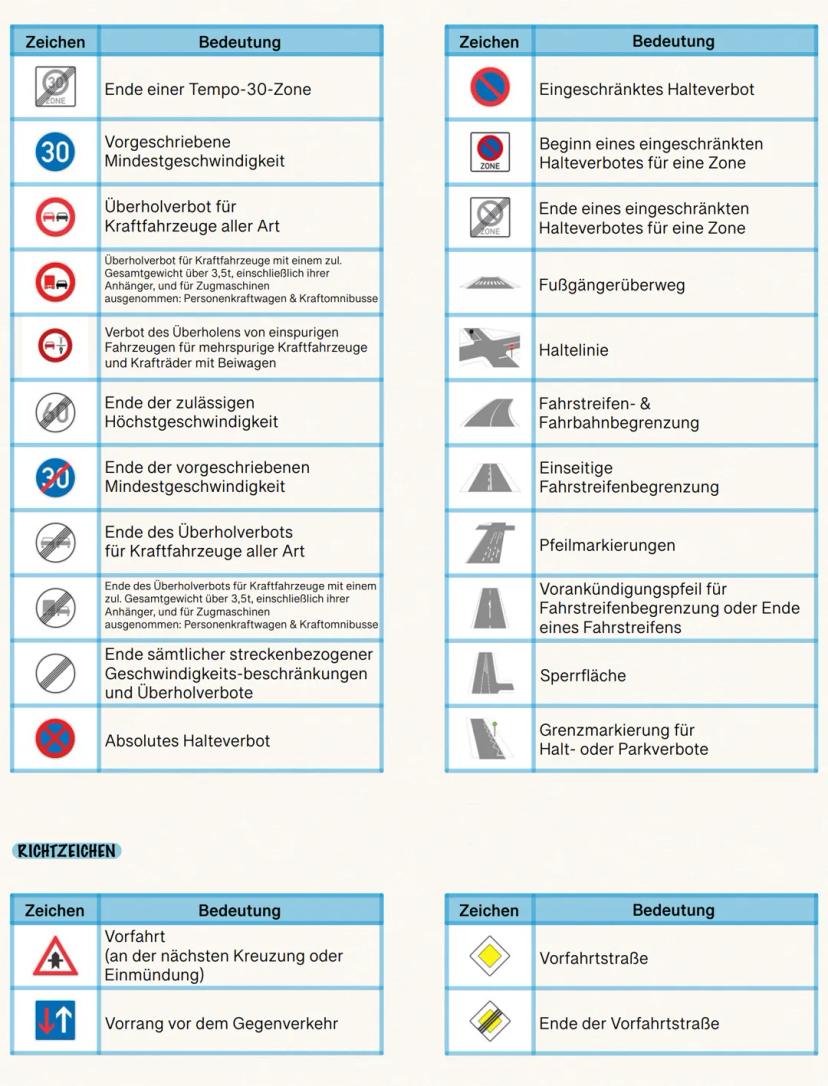 | Zeichen | Bedeutung |
|---|---|
| 30 ZONE | Ende einer Tempo-30-Zone |
| 30 | Vorgeschriebene Mindestgeschwindigkeit |
| | Überholverbot für Kraftfahrzeuge aller Art |
| | Überholverbot für Kraftfahrzeuge mit einem zul. Gesamtgewicht über 3,5t, einschließlich ihrer Anhänger, und für Zugmaschinen ausgenommen: Personenkraftwagen & Kraftomnibusse |
| | Verbot des Überholens von einspurigen Fahrzeugen für mehrspurige Kraftfahrzeuge und Krafträder mit Beiwagen |
| 60 | Ende der zulässigen Höchstgeschwindigkeit |
| 30 | Ende der vorgeschriebenen Mindestgeschwindigkeit |
| | Ende des Überholverbots für Kraftfahrzeuge aller Art |
| | Ende des Überholverbots für Kraftfahrzeuge mit einem zul. Gesamtgewicht über 3,5t, einschließlich ihrer Anhänger, und für Zugmaschinen ausgenommen: Personenkraftwagen & Kraftomnibusse |
| | Ende sämtlicher streckenbezogener Geschwindigkeits-beschränkungen und Überholverbote |
| | Absolutes Halteverbot |

| Zeichen | Bedeutung |
|---|---|
| | Eingeschränktes Halteverbot |
| ZONE | Beginn eines eingeschränkten Halteverbotes für eine Zone |
| ZONE | Ende eines eingeschränkten Halteverbotes für eine Zone |
| | Fußgängerüberweg |
| | Haltelinie |
| | Fahrstreifen- & Fahrbahnbegrenzung |
| | Einseitige Fahrstreifenbegrenzung |
| | Pfeilmarkierungen |
| | Vorankündigungspfeil für Fahrstreifenbegrenzung oder Ende eines Fahrstreifens |
| | Sperrfläche |
| | Grenzmarkierung für Halt- oder Parkverbote |

RICHTZEICHEN

| Zeichen | Bedeutung |
|---|---|
| | Vorfahrt (an der nächsten Kreuzung oder Einmündung) |
| | Vorrang vor dem Gegenverkehr |

| Zeichen | Bedeutung |
|---|---|
| | Vorfahrtstraße |
| | Ende der Vorfahrtstraße |